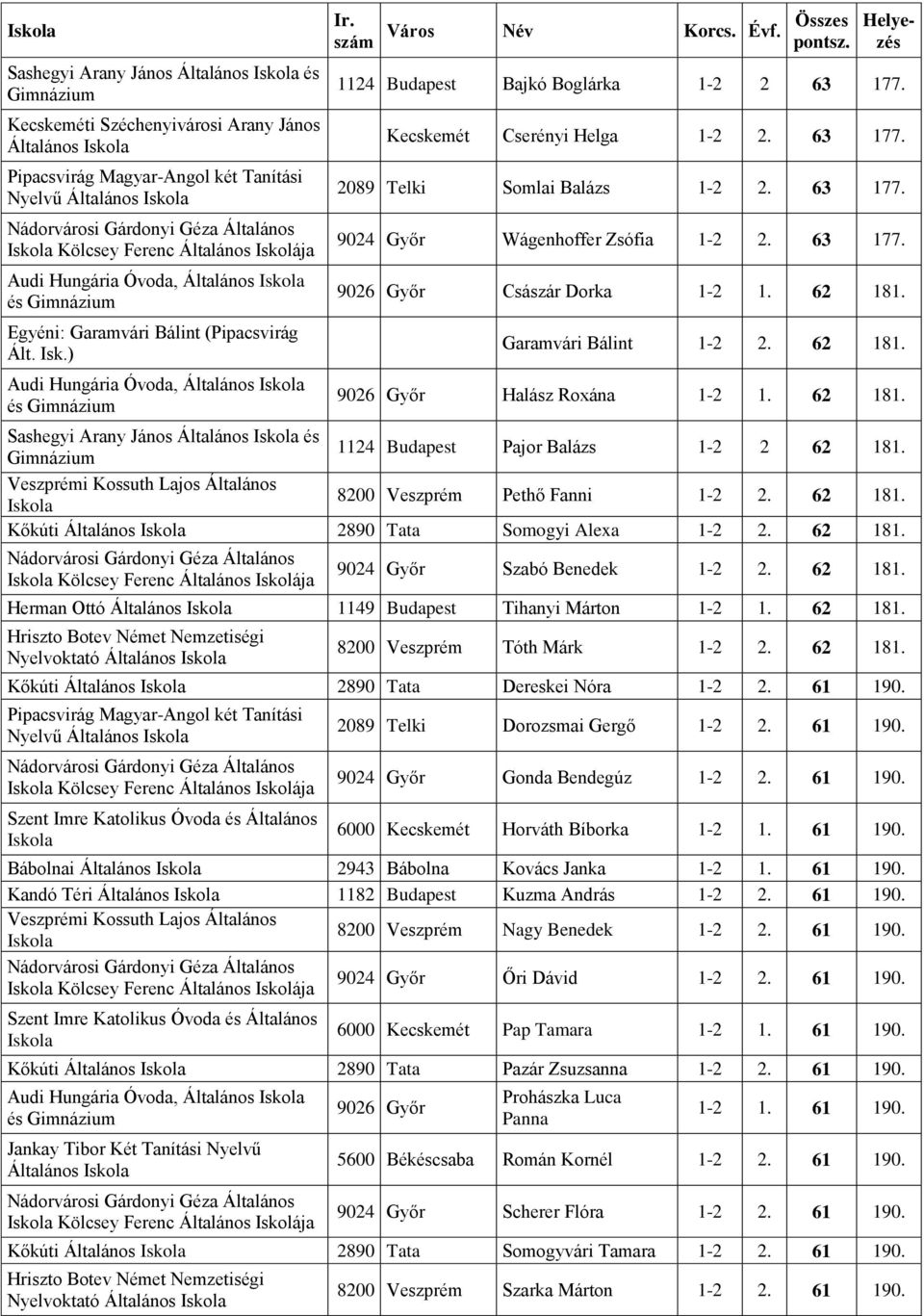 | Iskola | Ir. szám | Város | Név | Korcs. | Évf. | Összes pontsz. | Helyezés |
|---|---|---|---|---|---|---|---|
| Sashegyi Arany János Általános Iskola és Gimnázium | 1124 | Budapest | Bajkó Boglárka | 1-2 | 2 | 63 | 177. |
| Kecskeméti Széchenyivárosi Arany János Általános Iskola | | Kecskemét | Cserényi Helga | 1-2 | 2. | 63 | 177. |
| Pipacsvirág Magyar-Angol két Tanítási Nyelvű Általános Iskola | 2089 | Telki | Somlai Balázs | 1-2 | 2. | 63 | 177. |
| Nádorvárosi Gárdonyi Géza Általános Iskola Kölcsey Ferenc Általános Iskolája | 9024 | Győr | Wágenhoffer Zsófia | 1-2 | 2. | 63 | 177. |
| Audi Hungária Óvoda, Általános Iskola és Gimnázium | 9026 | Győr | Császár Dorka | 1-2 | 1. | 62 | 181. |
| Egyéni: Garamvári Bálint (Pipacsvirág Ált. Isk.) | | | Garamvári Bálint | 1-2 | 2. | 62 | 181. |
| Audi Hungária Óvoda, Általános Iskola és Gimnázium | 9026 | Győr | Halász Roxána | 1-2 | 1. | 62 | 181. |
| Sashegyi Arany János Általános Iskola és Gimnázium | 1124 | Budapest | Pajor Balázs | 1-2 | 2 | 62 | 181. |
| Veszprémi Kossuth Lajos Általános Iskola | 8200 | Veszprém | Pethő Fanni | 1-2 | 2. | 62 | 181. |
| Kőkúti Általános Iskola | 2890 | Tata | Somogyi Alexa | 1-2 | 2. | 62 | 181. |
| Nádorvárosi Gárdonyi Géza Általános Iskola Kölcsey Ferenc Általános Iskolája | 9024 | Győr | Szabó Benedek | 1-2 | 2. | 62 | 181. |
| Herman Ottó Általános Iskola | 1149 | Budapest | Tihanyi Márton | 1-2 | 1. | 62 | 181. |
| Hriszto Botev Német Nemzetiségi Nyelvoktató Általános Iskola | 8200 | Veszprém | Tóth Márk | 1-2 | 2. | 62 | 181. |
| Kőkúti Általános Iskola | 2890 | Tata | Dereskei Nóra | 1-2 | 2. | 61 | 190. |
| Pipacsvirág Magyar-Angol két Tanítási Nyelvű Általános Iskola | 2089 | Telki | Dorozsmai Gergő | 1-2 | 2. | 61 | 190. |
| Nádorvárosi Gárdonyi Géza Általános Iskola Kölcsey Ferenc Általános Iskolája | 9024 | Győr | Gonda Bendegúz | 1-2 | 2. | 61 | 190. |
| Szent Imre Katolikus Óvoda és Általános Iskola | 6000 | Kecskemét | Horváth Bíborka | 1-2 | 1. | 61 | 190. |
| Bábolnai Általános Iskola | 2943 | Bábolna | Kovács Janka | 1-2 | 1. | 61 | 190. |
| Kandó Téri Általános Iskola | 1182 | Budapest | Kuzma András | 1-2 | 2. | 61 | 190. |
| Veszprémi Kossuth Lajos Általános Iskola | 8200 | Veszprém | Nagy Benedek | 1-2 | 2. | 61 | 190. |
| Nádorvárosi Gárdonyi Géza Általános Iskola Kölcsey Ferenc Általános Iskolája | 9024 | Győr | Őri Dávid | 1-2 | 2. | 61 | 190. |
| Szent Imre Katolikus Óvoda és Általános Iskola | 6000 | Kecskemét | Pap Tamara | 1-2 | 1. | 61 | 190. |
| Kőkúti Általános Iskola | 2890 | Tata | Pazár Zsuzsanna | 1-2 | 2. | 61 | 190. |
| Audi Hungária Óvoda, Általános Iskola és Gimnázium | 9026 | Győr | Prohászka Luca Panna | 1-2 | 1. | 61 | 190. |
| Jankay Tibor Két Tanítási Nyelvű Általános Iskola | 5600 | Békéscsaba | Román Kornél | 1-2 | 2. | 61 | 190. |
| Nádorvárosi Gárdonyi Géza Általános Iskola Kölcsey Ferenc Általános Iskolája | 9024 | Győr | Scherer Flóra | 1-2 | 2. | 61 | 190. |
| Kőkúti Általános Iskola | 2890 | Tata | Somogyvári Tamara | 1-2 | 2. | 61 | 190. |
| Hriszto Botev Német Nemzetiségi Nyelvoktató Általános Iskola | 8200 | Veszprém | Szarka Márton | 1-2 | 2. | 61 | 190. |